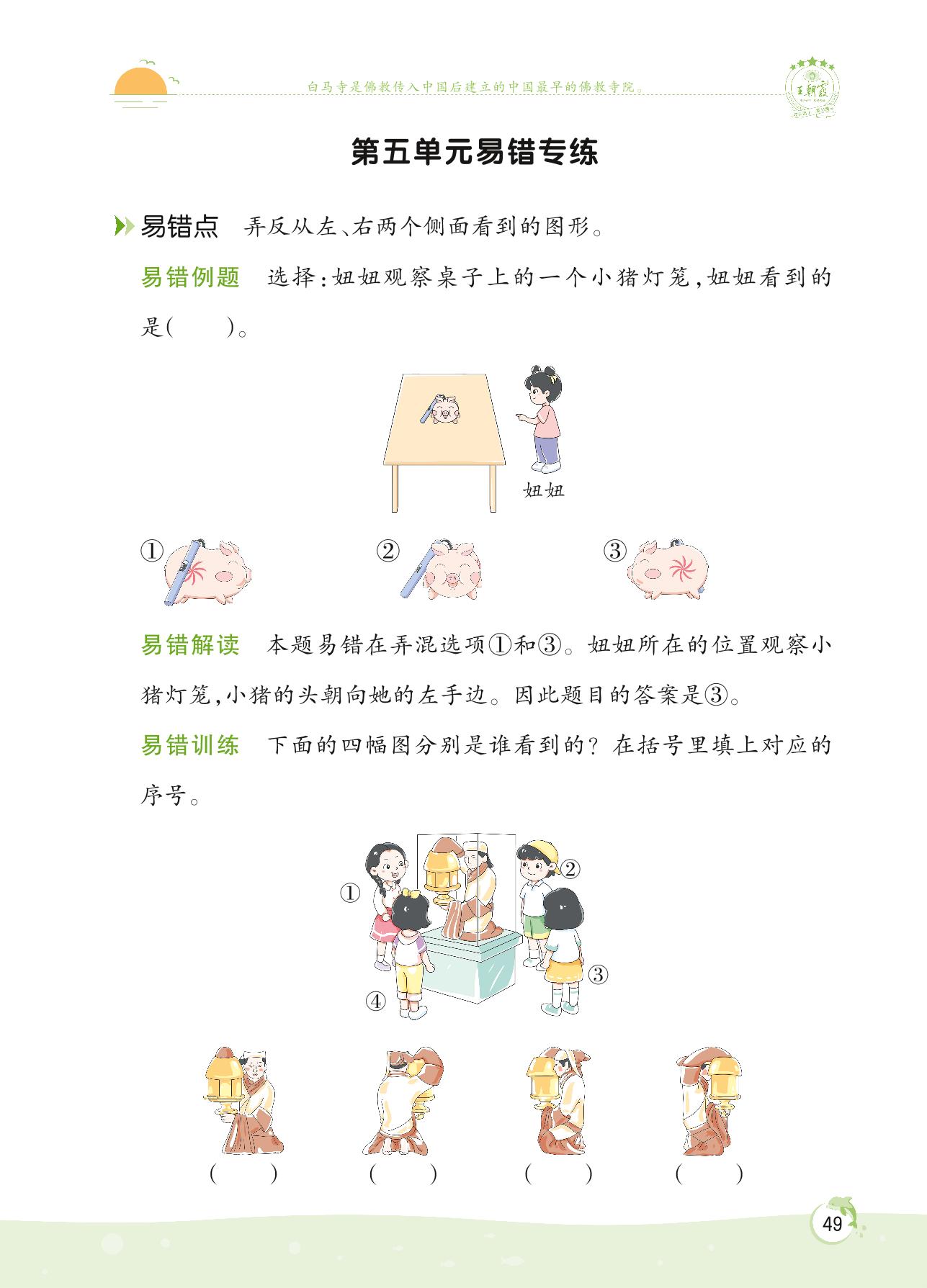 白马寺是佛教传入中国后建立的中国最早的佛教寺院。

王朝霞

第五单元易错专练

易错点　弄反从左、右两个侧面看到的图形。

易错例题　选择：妞妞观察桌子上的一个小猪灯笼，妞妞看到的是(　　)。

妞妞

①　②　③

易错解读　本题易错在弄混选项①和③。妞妞所在的位置观察小猪灯笼，小猪的头朝向她的左手边。因此题目的答案是③。

易错训练　下面的四幅图分别是谁看到的？在括号里填上对应的序号。

①　②　③　④

(　　)　(　　)　(　　)　(　　)

49